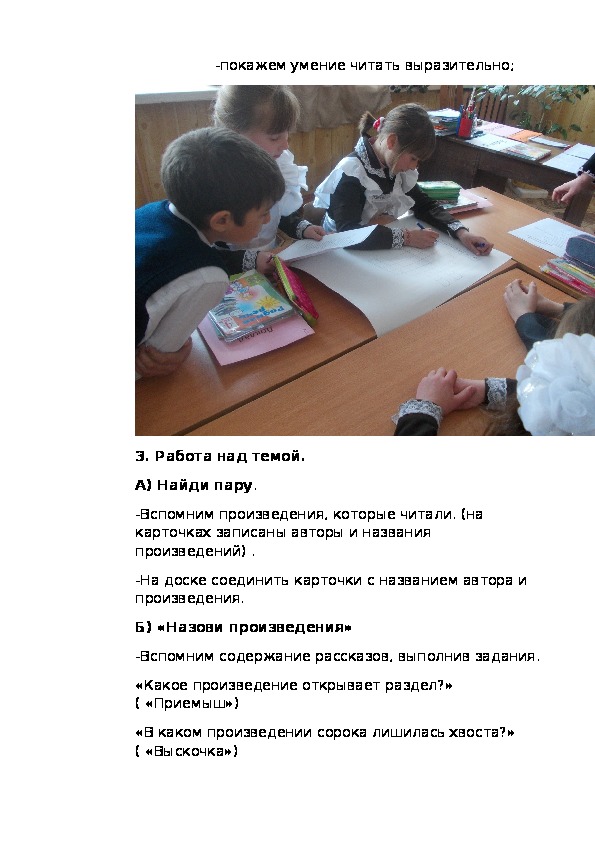 -покажем умение читать выразительно;

3. Работа над темой.

А) Найди пару.

-Вспомним произведения, которые читали. (на карточках записаны авторы и названия произведений) .

-На доске соединить карточки с названием автора и произведения.

Б) «Назови произведения»

-Вспомним содержание рассказов, выполнив задания.

«Какое произведение открывает раздел?» ( «Приемыш»)

«В каком произведении сорока лишилась хвоста?» ( «Выскочка»)